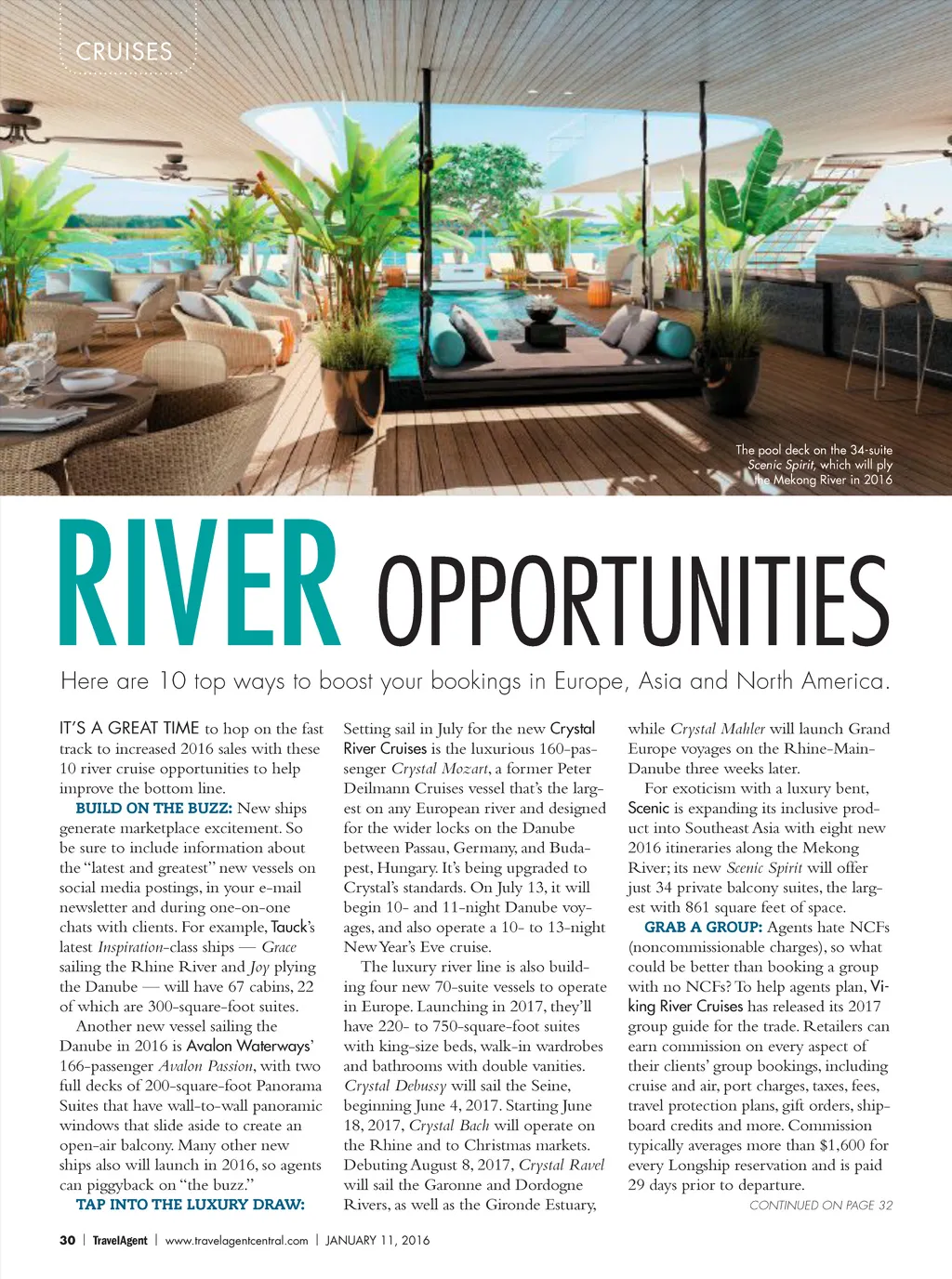 CRUISES

The pool deck on the 34-suite Scenic Spirit, which will ply the Mekong River in 2016

RIVER OPPORTUNITIES

Here are 10 top ways to boost your bookings in Europe, Asia and North America.

IT'S A GREAT TIME to hop on the fast track to increased 2016 sales with these 10 river cruise opportunities to help improve the bottom line.

BUILD ON THE BUZZ: New ships generate marketplace excitement. So be sure to include information about the "latest and greatest" new vessels on social media postings, in your e-mail newsletter and during one-on-one chats with clients. For example, Tauck's latest Inspiration-class ships — Grace sailing the Rhine River and Joy plying the Danube — will have 67 cabins, 22 of which are 300-square-foot suites.

Another new vessel sailing the Danube in 2016 is Avalon Waterways' 166-passenger Avalon Passion, with two full decks of 200-square-foot Panorama Suites that have wall-to-wall panoramic windows that slide aside to create an open-air balcony. Many other new ships also will launch in 2016, so agents can piggyback on "the buzz."

TAP INTO THE LUXURY DRAW: Setting sail in July for the new Crystal River Cruises is the luxurious 160-passenger Crystal Mozart, a former Peter Deilmann Cruises vessel that's the largest on any European river and designed for the wider locks on the Danube between Passau, Germany, and Budapest, Hungary. It's being upgraded to Crystal's standards. On July 13, it will begin 10- and 11-night Danube voyages, and also operate a 10- to 13-night New Year's Eve cruise.

The luxury river line is also building four new 70-suite vessels to operate in Europe. Launching in 2017, they'll have 220- to 750-square-foot suites with king-size beds, walk-in wardrobes and bathrooms with double vanities. Crystal Debussy will sail the Seine, beginning June 4, 2017. Starting June 18, 2017, Crystal Bach will operate on the Rhine and to Christmas markets. Debuting August 8, 2017, Crystal Ravel will sail the Garonne and Dordogne Rivers, as well as the Gironde Estuary, while Crystal Mahler will launch Grand Europe voyages on the Rhine-Main-Danube three weeks later.

For exoticism with a luxury bent, Scenic is expanding its inclusive product into Southeast Asia with eight new 2016 itineraries along the Mekong River; its new Scenic Spirit will offer just 34 private balcony suites, the largest with 861 square feet of space.

GRAB A GROUP: Agents hate NCFs (noncommissionable charges), so what could be better than booking a group with no NCFs? To help agents plan, Viking River Cruises has released its 2017 group guide for the trade. Retailers can earn commission on every aspect of their clients' group bookings, including cruise and air, port charges, taxes, fees, travel protection plans, gift orders, shipboard credits and more. Commission typically averages more than $1,600 for every Longship reservation and is paid 29 days prior to departure.

CONTINUED ON PAGE 32

30 | TravelAgent | www.travelagentcentral.com | JANUARY 11, 2016